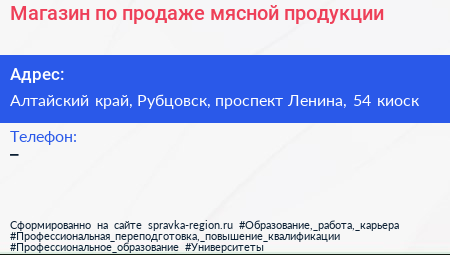 Магазин по продаже мясной продукции

Адрес:

Алтайский край, Рубцовск, проспект Ленина, 54 киоск

Телефон:

–

Сформированно на сайте spravka-region.ru #Образование,_работа,_карьера #Профессиональная_переподготовка,_повышение_квалификации #Профессиональное_образование #Университеты